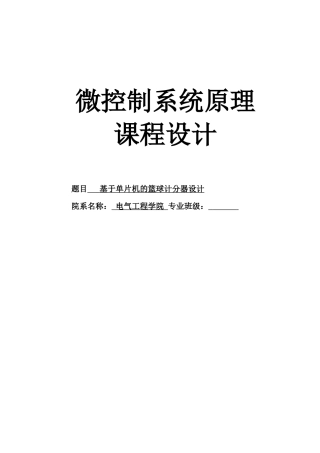 微控制系统原理
课程设计

题目 基于单片机的篮球计分器设计

院系名称： 电气工程学院 专业班级：